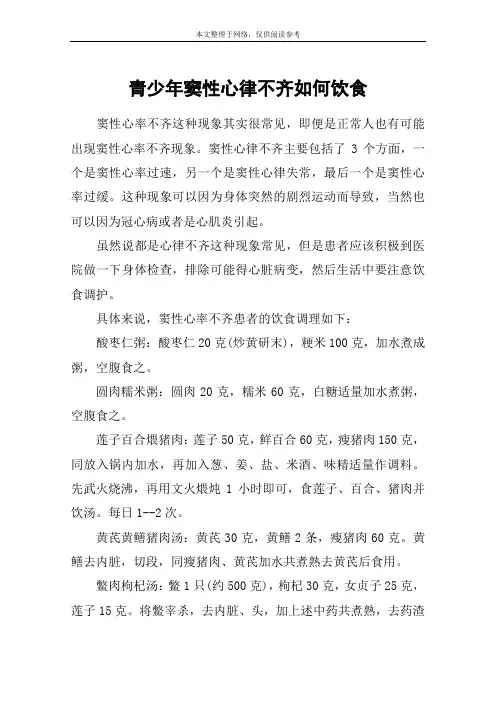 本文整理于网络，仅供阅读参考

青少年窦性心律不齐如何饮食

窦性心率不齐这种现象其实很常见，即便是正常人也有可能出现窦性心率不齐现象。窦性心律不齐主要包括了 3 个方面，一个是窦性心率过速，另一个是窦性心律失常，最后一个是窦性心率过缓。这种现象可以因为身体突然的剧烈运动而导致，当然也可以因为冠心病或者是心肌炎引起。

虽然说都是心律不齐这种现象常见，但是患者应该积极到医院做一下身体检查，排除可能得心脏病变，然后生活中要注意饮食调护。

具体来说，窦性心率不齐患者的饮食调理如下：

酸枣仁粥：酸枣仁 20 克(炒黄研末)，粳米 100 克，加水煮成粥，空腹食之。

圆肉糯米粥：圆肉 20 克，糯米 60 克，白糖适量加水煮粥，空腹食之。

莲子百合煨猪肉：莲子 50 克，鲜百合 60 克，瘦猪肉 150 克，同放入锅内加水，再加入葱、姜、盐、米酒、味精适量作调料。先武火烧沸，再用文火煨炖 1 小时即可，食莲子、百合、猪肉并饮汤。每日 1--2 次。

黄芪黄鳝猪肉汤：黄芪 30 克，黄鳝 2 条，瘦猪肉 60 克。黄鳝去内脏，切段，同瘦猪肉、黄芪加水共煮熟去黄芪后食用。

鳖肉枸杞汤：鳖 1 只(约 500 克)，枸杞 30 克，女贞子 25 克，莲子 15 克。将鳖宰杀，去内脏、头，加上述中药共煮熟，去药渣